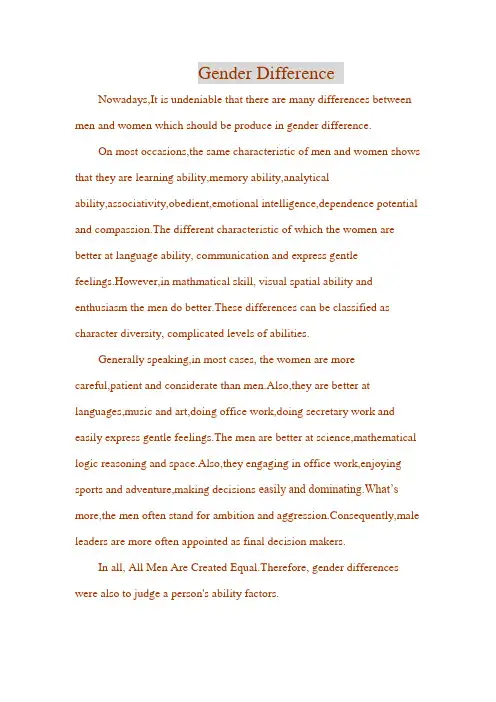 Gender Difference

Nowadays,It is undeniable that there are many differences between men and women which should be produce in gender difference.

On most occasions,the same characteristic of men and women shows that they are learning ability,memory ability,analytical ability,associativity,obedient,emotional intelligence,dependence potential and compassion.The different characteristic of which the women are better at language ability, communication and express gentle feelings.However,in mathmatical skill, visual spatial ability and enthusiasm the men do better.These differences can be classified as character diversity, complicated levels of abilities.

Generally speaking,in most cases, the women are more careful,patient and considerate than men.Also,they are better at languages,music and art,doing office work,doing secretary work and easily express gentle feelings.The men are better at science,mathematical logic reasoning and space.Also,they engaging in office work,enjoying sports and adventure,making decisions easily and dominating.What's more,the men often stand for ambition and aggression.Consequently,male leaders are more often appointed as final decision makers.

In all, All Men Are Created Equal.Therefore, gender differences were also to judge a person's ability factors.